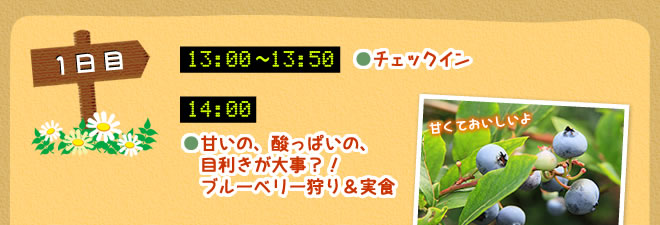 1日目

13:00～13:50

●チェックイン

14:00

●甘いの、酸っぱいの、目利きが大事？！ブルーベリー狩り＆実食

甘くておいしいよ